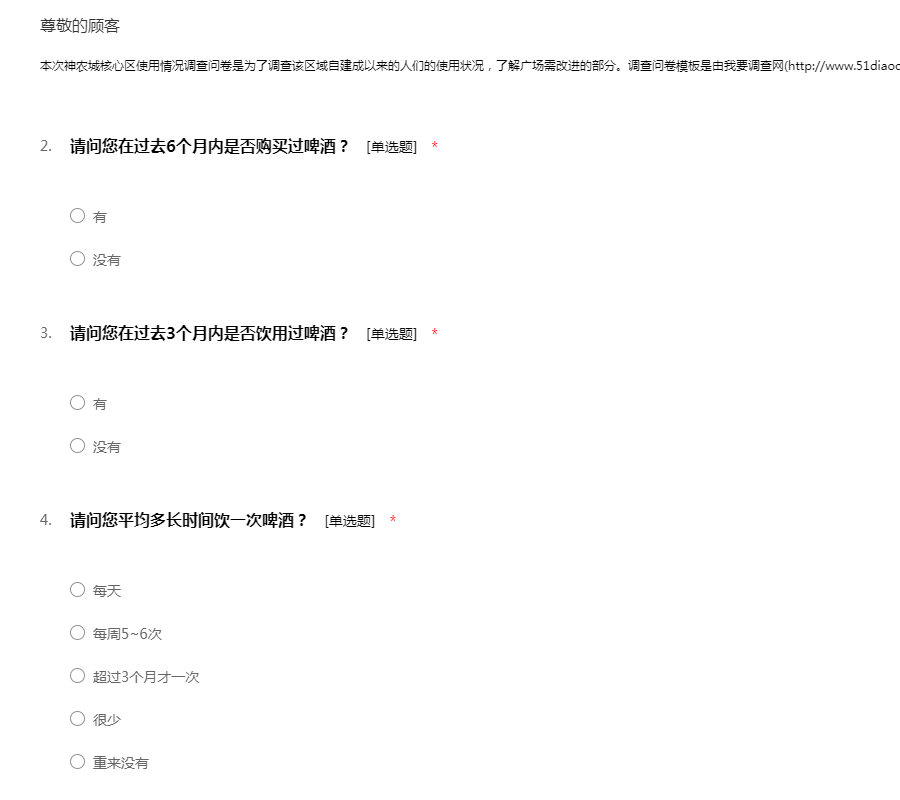 尊敬的顾客

本次神农城核心区使用情况调查问卷是为了调查该区域自建成以来的人们的使用状况，了解广场需改进的部分。调查问卷模板是由我要调查网(http://www.51diaoc

2. 请问您在过去6个月内是否购买过啤酒？ [单选题] *

○ 有

○ 没有

3. 请问您在过去3个月内是否饮用过啤酒？ [单选题] *

○ 有

○ 没有

4. 请问您平均多长时间饮一次啤酒？ [单选题] *

○ 每天

○ 每周5~6次

○ 超过3个月才一次

○ 很少

○ 重来没有